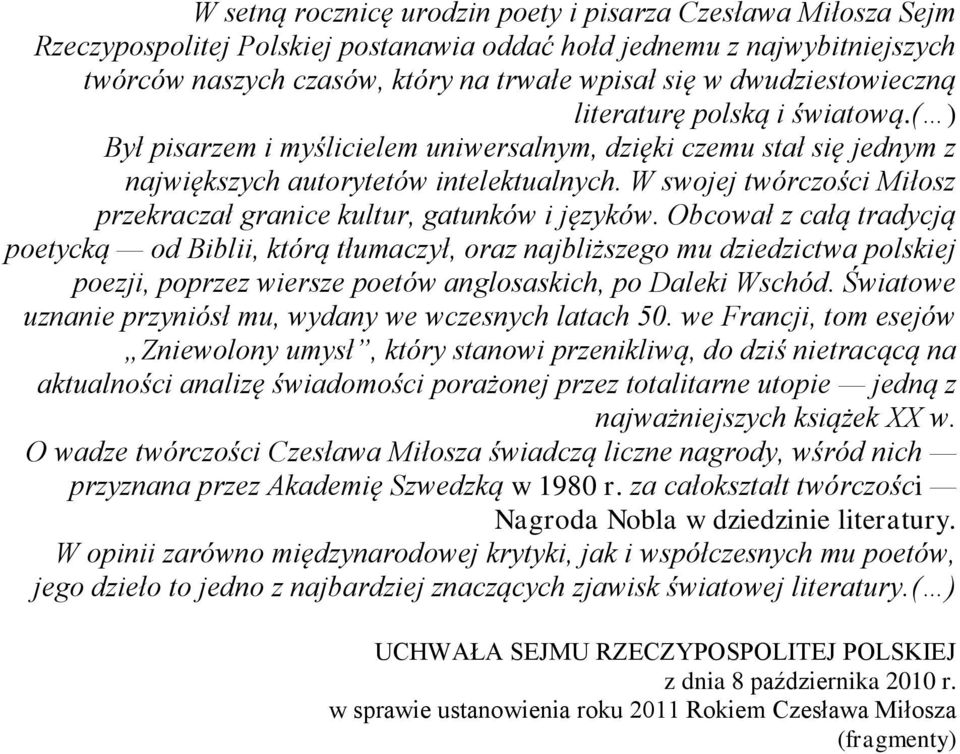 W setną rocznicę urodzin poety i pisarza Czesława Miłosza Sejm Rzeczypospolitej Polskiej postanawia oddać hołd jednemu z najwybitniejszych twórców naszych czasów, który na trwałe wpisał się w dwudziestowieczną literaturę polską i światową.(…) Był pisarzem i myślicielem uniwersalnym, dzięki czemu stał się jednym z największych autorytetów intelektualnych. W swojej twórczości Miłosz przekraczał granice kultur, gatunków i języków. Obcował z całą tradycją poetycką — od Biblii, którą tłumaczył, oraz najbliższego mu dziedzictwa polskiej poezji, poprzez wiersze poetów anglosaskich, po Daleki Wschód. Światowe uznanie przyniósł mu, wydany we wczesnych latach 50. we Francji, tom esejów „Zniewolony umysł”, który stanowi przenikliwą, do dziś nietracącą na aktualności analizę świadomości porażonej przez totalitarne utopie — jedną z najważniejszych książek XX w.
O wadze twórczości Czesława Miłosza świadczą liczne nagrody, wśród nich — przyznana przez Akademię Szwedzką w 1980 r. za całokształt twórczości — Nagroda Nobla w dziedzinie literatury.
W opinii zarówno międzynarodowej krytyki, jak i współczesnych mu poetów, jego dzieło to jedno z najbardziej znaczących zjawisk światowej literatury.(…)

UCHWAŁA SEJMU RZECZYPOSPOLITEJ POLSKIEJ
z dnia 8 października 2010 r.
w sprawie ustanowienia roku 2011 Rokiem Czesława Miłosza
(fragmenty)